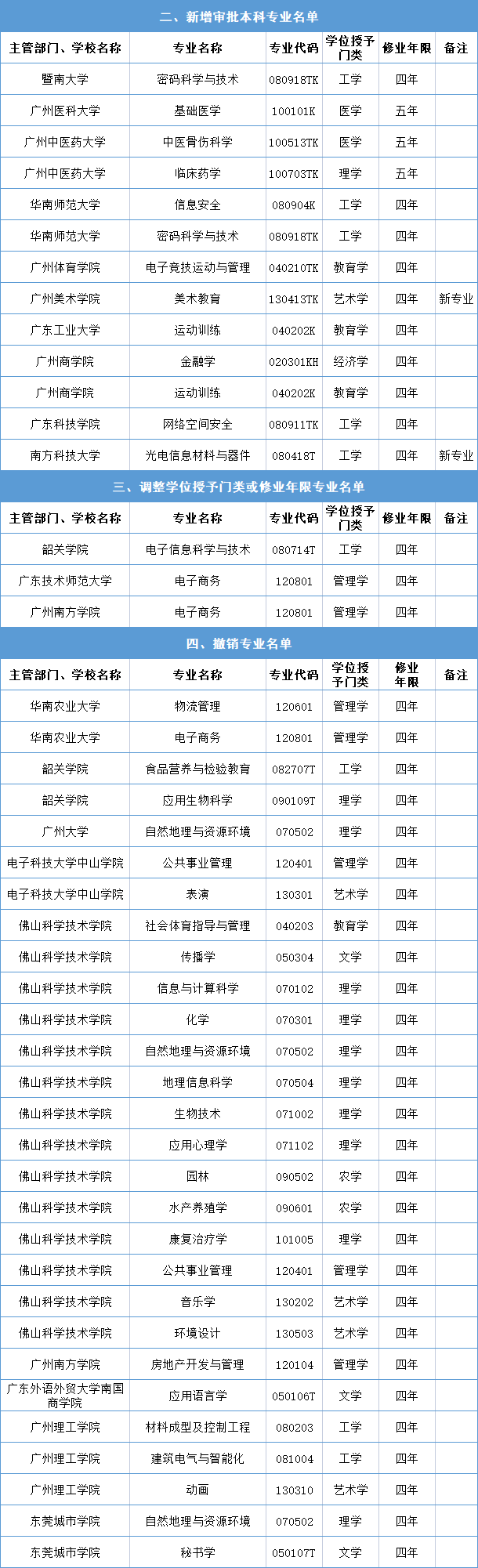 二、新增审批本科专业名单

| 主管部门、学校名称 | 专业名称 | 专业代码 | 学位授予门类 | 修业年限 | 备注 |
|---|---|---|---|---|---|
| 暨南大学 | 密码科学与技术 | 080918TK | 工学 | 四年 | |
| 广州医科大学 | 基础医学 | 100101K | 医学 | 五年 | |
| 广州中医药大学 | 中医骨伤科学 | 100513TK | 医学 | 五年 | |
| 广州中医药大学 | 临床药学 | 100703TK | 理学 | 五年 | |
| 华南师范大学 | 信息安全 | 080904K | 工学 | 四年 | |
| 华南师范大学 | 密码科学与技术 | 080918TK | 工学 | 四年 | |
| 广州体育学院 | 电子竞技运动与管理 | 040210TK | 教育学 | 四年 | |
| 广州美术学院 | 美术教育 | 130413TK | 艺术学 | 四年 | 新专业 |
| 广东工业大学 | 运动训练 | 040202K | 教育学 | 四年 | |
| 广州商学院 | 金融学 | 020301KH | 经济学 | 四年 | |
| 广州商学院 | 运动训练 | 040202K | 教育学 | 四年 | |
| 广东科技学院 | 网络空间安全 | 080911TK | 工学 | 四年 | |
| 南方科技大学 | 光电信息材料与器件 | 080418T | 工学 | 四年 | 新专业 |

三、调整学位授予门类或修业年限专业名单

| 主管部门、学校名称 | 专业名称 | 专业代码 | 学位授予门类 | 修业年限 | 备注 |
|---|---|---|---|---|---|
| 韶关学院 | 电子信息科学与技术 | 080714T | 工学 | 四年 | |
| 广东技术师范大学 | 电子商务 | 120801 | 管理学 | 四年 | |
| 广州南方学院 | 电子商务 | 120801 | 管理学 | 四年 | |

四、撤销专业名单

| 主管部门、学校名称 | 专业名称 | 专业代码 | 学位授予门类 | 修业年限 | 备注 |
|---|---|---|---|---|---|
| 华南农业大学 | 物流管理 | 120601 | 管理学 | 四年 | |
| 华南农业大学 | 电子商务 | 120801 | 管理学 | 四年 | |
| 韶关学院 | 食品营养与检验教育 | 082707T | 工学 | 四年 | |
| 韶关学院 | 应用生物科学 | 090109T | 理学 | 四年 | |
| 广州大学 | 自然地理与资源环境 | 070502 | 理学 | 四年 | |
| 电子科技大学中山学院 | 公共事业管理 | 120401 | 管理学 | 四年 | |
| 电子科技大学中山学院 | 表演 | 130301 | 艺术学 | 四年 | |
| 佛山科学技术学院 | 社会体育指导与管理 | 040203 | 教育学 | 四年 | |
| 佛山科学技术学院 | 传播学 | 050304 | 文学 | 四年 | |
| 佛山科学技术学院 | 信息与计算科学 | 070102 | 理学 | 四年 | |
| 佛山科学技术学院 | 化学 | 070301 | 理学 | 四年 | |
| 佛山科学技术学院 | 自然地理与资源环境 | 070502 | 理学 | 四年 | |
| 佛山科学技术学院 | 地理信息科学 | 070504 | 理学 | 四年 | |
| 佛山科学技术学院 | 生物技术 | 071002 | 理学 | 四年 | |
| 佛山科学技术学院 | 应用心理学 | 071102 | 理学 | 四年 | |
| 佛山科学技术学院 | 园林 | 090502 | 农学 | 四年 | |
| 佛山科学技术学院 | 水产养殖学 | 090601 | 农学 | 四年 | |
| 佛山科学技术学院 | 康复治疗学 | 101005 | 理学 | 四年 | |
| 佛山科学技术学院 | 公共事业管理 | 120401 | 管理学 | 四年 | |
| 佛山科学技术学院 | 音乐学 | 130202 | 艺术学 | 四年 | |
| 佛山科学技术学院 | 环境设计 | 130503 | 艺术学 | 四年 | |
| 广州南方学院 | 房地产开发与管理 | 120104 | 管理学 | 四年 | |
| 广东外语外贸大学南国商学院 | 应用语言学 | 050106T | 文学 | 四年 | |
| 广州理工学院 | 材料成型及控制工程 | 080203 | 工学 | 四年 | |
| 广州理工学院 | 建筑电气与智能化 | 081004 | 工学 | 四年 | |
| 广州理工学院 | 动画 | 130310 | 艺术学 | 四年 | |
| 东莞城市学院 | 自然地理与资源环境 | 070502 | 理学 | 四年 | |
| 东莞城市学院 | 秘书学 | 050107T | 文学 | 四年 | |